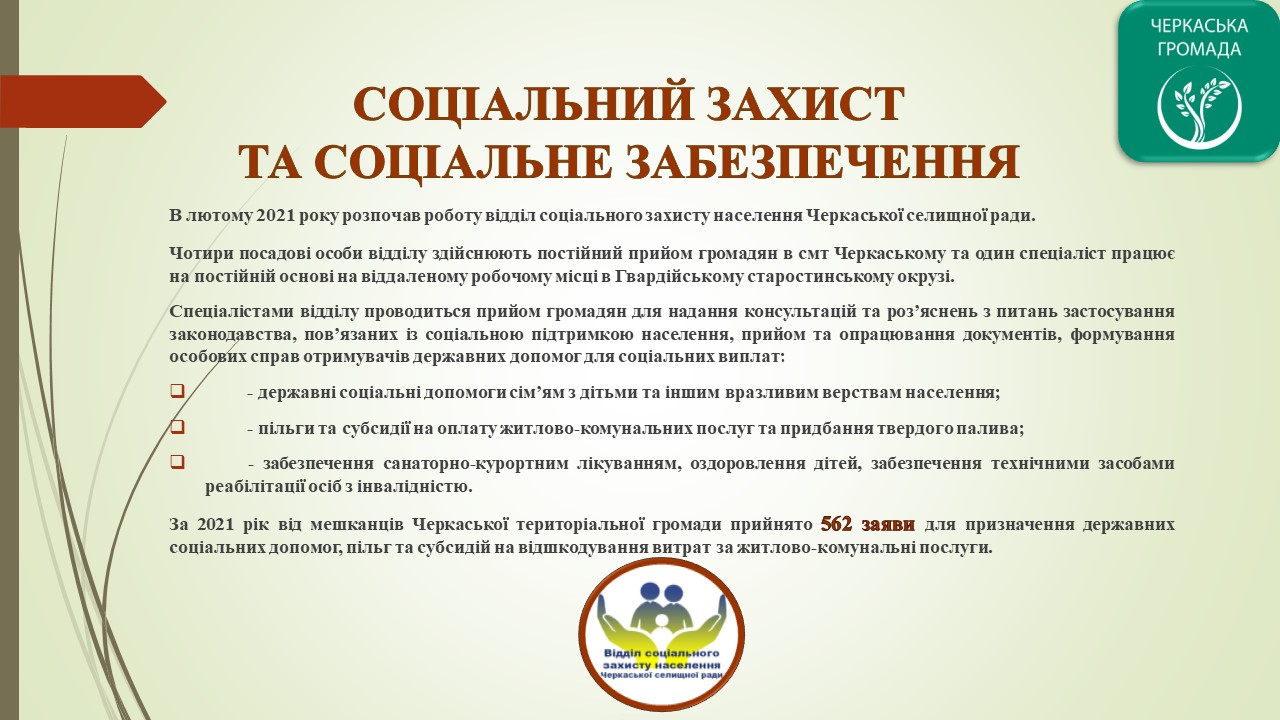 ЧЕРКАСЬКА ГРОМАДА

СОЦІАЛЬНИЙ ЗАХИСТ
ТА СОЦІАЛЬНЕ ЗАБЕЗПЕЧЕННЯ

В лютому 2021 року розпочав роботу відділ соціального захисту населення Черкаської селищної ради.

Чотири посадові особи відділу здійснюють постійний прийом громадян в смт Черкаському та один спеціаліст працює на постійній основі на віддаленому робочому місці в Гвардійському старостинському окрузі.

Спеціалістами відділу проводиться прийом громадян для надання консультацій та роз'яснень з питань застосування законодавства, пов'язаних із соціальною підтримкою населення, прийом та опрацювання документів, формування особових справ отримувачів державних допомог для соціальних виплат:

☐ - державні соціальні допомоги сім'ям з дітьми та іншим вразливим верствам населення;

☐ - пільги та субсидії на оплату житлово-комунальних послуг та придбання твердого палива;

☐ - забезпечення санаторно-курортним лікуванням, оздоровлення дітей, забезпечення технічними засобами реабілітації осіб з інвалідністю.

За 2021 рік від мешканців Черкаської територіальної громади прийнято 562 заяви для призначення державних соціальних допомог, пільг та субсидій на відшкодування витрат за житлово-комунальні послуги.

Відділ соціального захисту населення Черкаської селищної ради